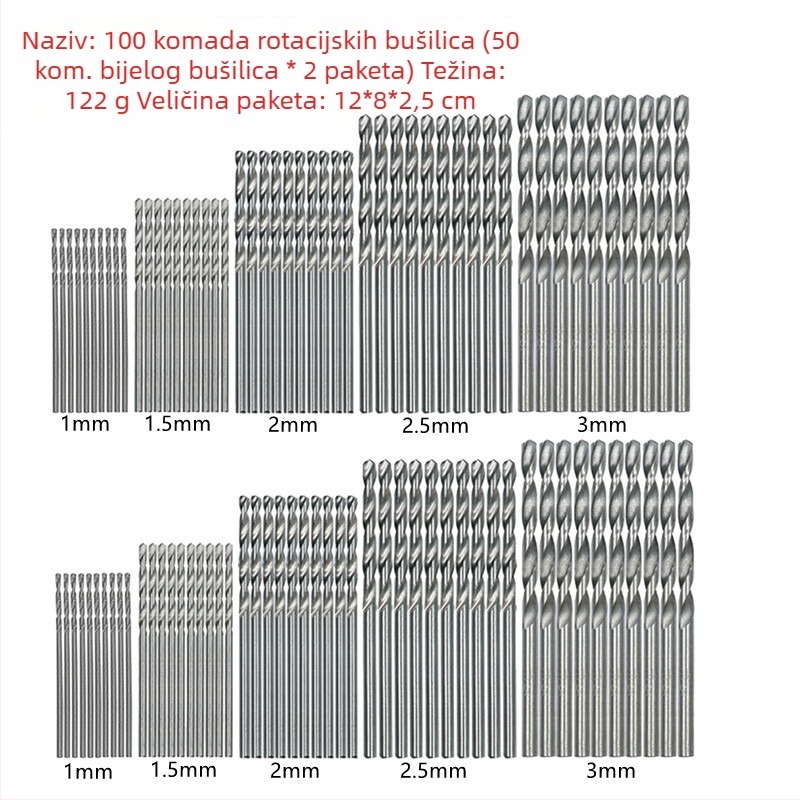 Naziv: 100 komada rotacijskih bušilica (50 kom. bijelog bušilica * 2 paketa) Težina: 122 g Veličina paketa: 12*8*2,5 cm

1mm 1.5mm 2mm 2.5mm 3mm

1mm 1.5mm 2mm 2.5mm 3mm